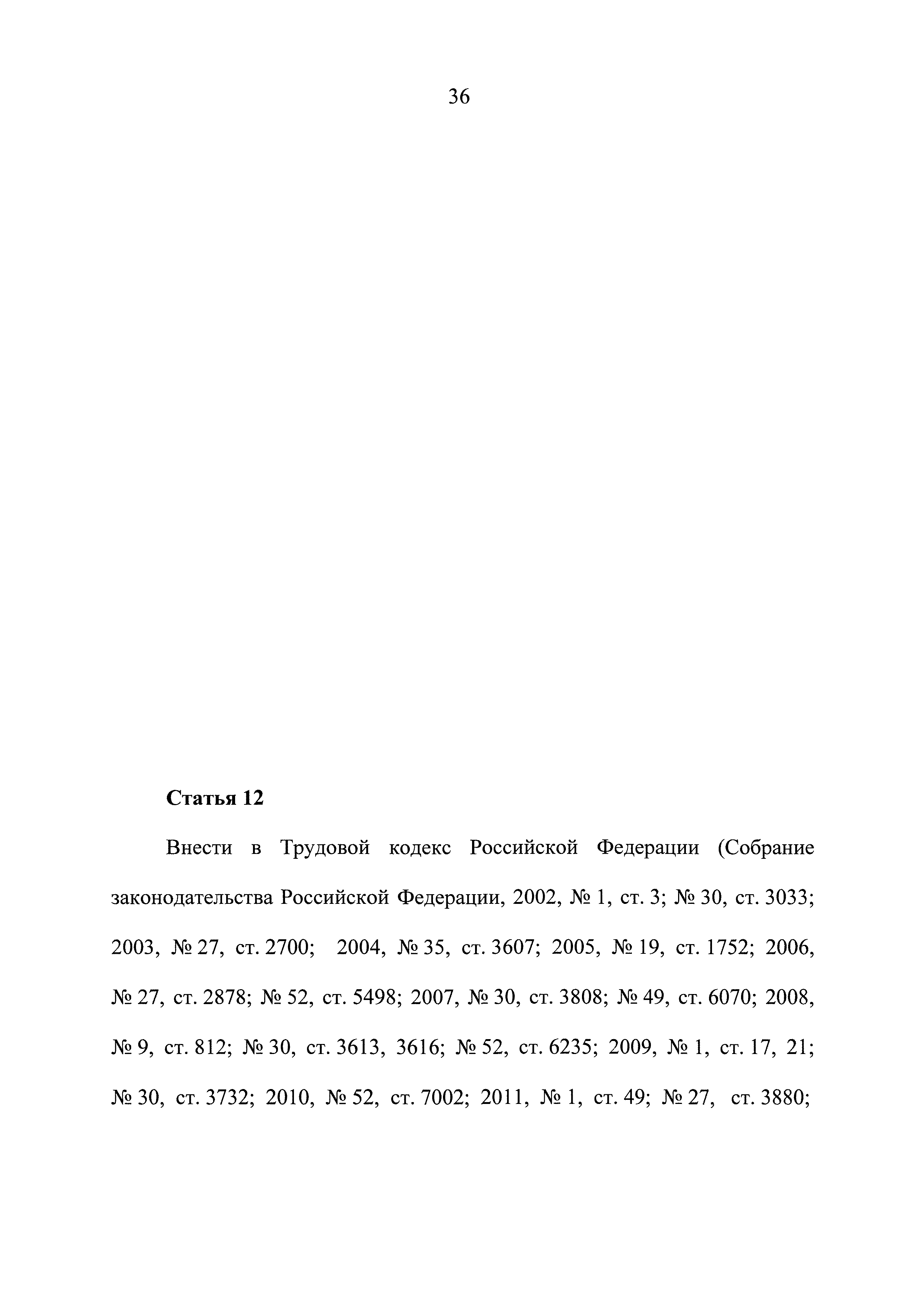 36

Статья 12

Внести в Трудовой кодекс Российской Федерации (Собрание законодательства Российской Федерации, 2002, № 1, ст. 3; № 30, ст. 3033; 2003, № 27, ст. 2700; 2004, № 35, ст. 3607; 2005, № 19, ст. 1752; 2006, № 27, ст. 2878; № 52, ст. 5498; 2007, № 30, ст. 3808; № 49, ст. 6070; 2008, № 9, ст. 812; № 30, ст. 3613, 3616; № 52, ст. 6235; 2009, № 1, ст. 17, 21; № 30, ст. 3732; 2010, № 52, ст. 7002; 2011, № 1, ст. 49; № 27, ст. 3880;